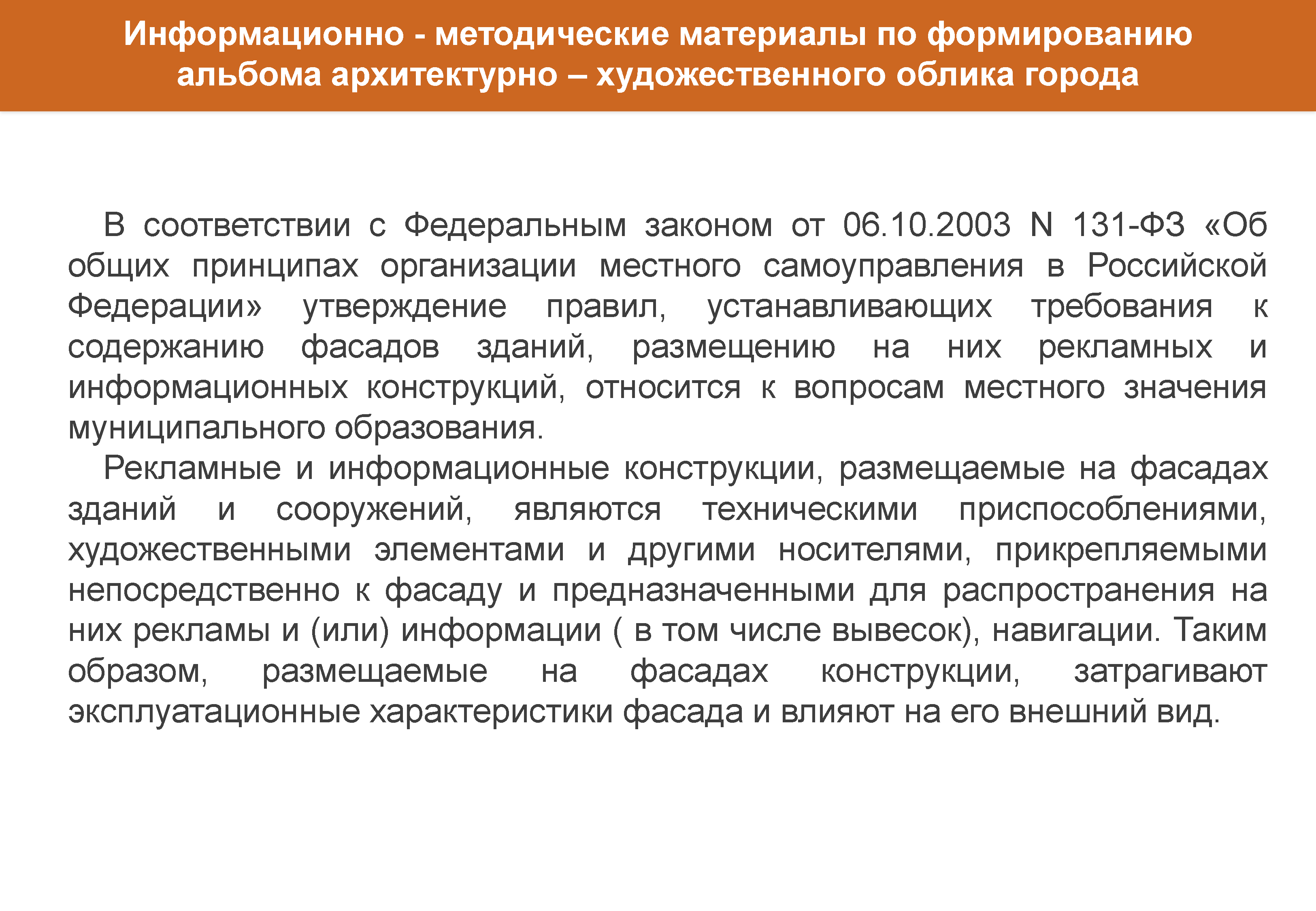 Информационно - методические материалы по формированию альбома архитектурно – художественного облика города

В соответствии с Федеральным законом от 06.10.2003 N 131-ФЗ «Об общих принципах организации местного самоуправления в Российской Федерации» утверждение правил, устанавливающих требования к содержанию фасадов зданий, размещению на них рекламных и информационных конструкций, относится к вопросам местного значения муниципального образования.

Рекламные и информационные конструкции, размещаемые на фасадах зданий и сооружений, являются техническими приспособлениями, художественными элементами и другими носителями, прикрепляемыми непосредственно к фасаду и предназначенными для распространения на них рекламы и (или) информации ( в том числе вывесок), навигации. Таким образом, размещаемые на фасадах конструкции, затрагивают эксплуатационные характеристики фасада и влияют на его внешний вид.